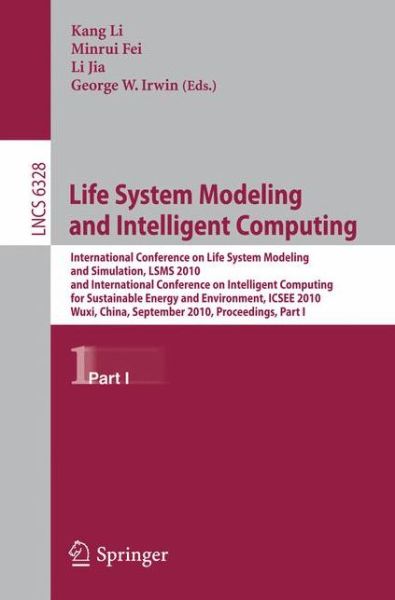 Kang Li
Minrui Fei
Li Jia
George W. Irwin (Eds.)

LNCS 6328

Life System Modeling and Intelligent Computing

International Conference on Life System Modeling and Simulation, LSMS 2010 and International Conference on Intelligent Computing for Sustainable Energy and Environment, ICSEE 2010 Wuxi, China, September 2010, Proceedings, Part I

1 Part I

Springer